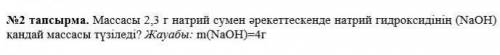 №2 тапсырма. Массасы 2,3 г натрий сумен әрекеттескенде натрий гидроксидінің (NaOH) қандай массасы түзіледі? Жауабы: m(NaOH)=4г